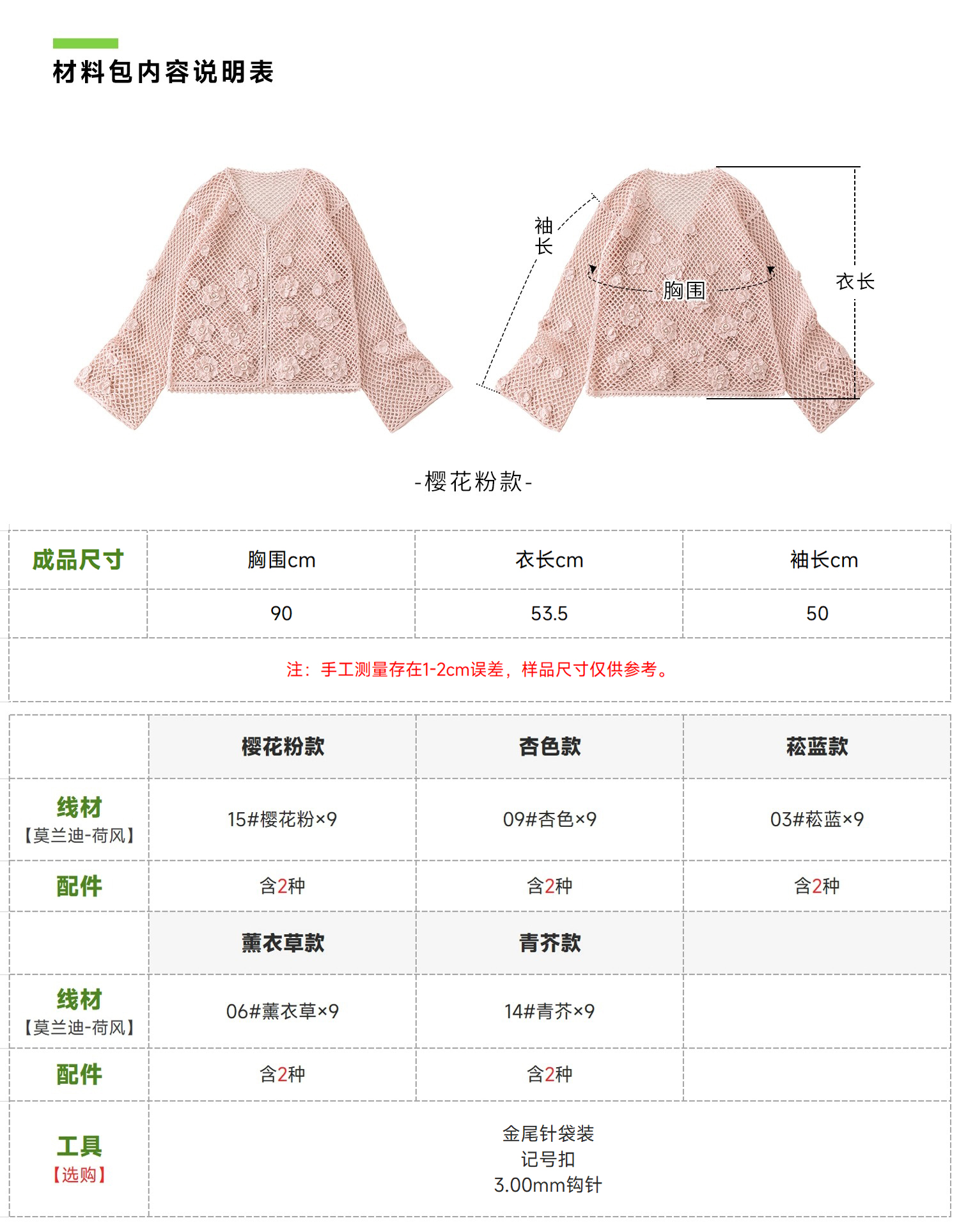 材料包内容说明表

袖长

胸围

衣长

-樱花粉款-

| 成品尺寸 | 胸围cm | 衣长cm | 袖长cm |
|---|---|---|---|
| | 90 | 53.5 | 50 |
| 注：手工测量存在1-2cm误差，样品尺寸仅供参考。 | | | |

| | 樱花粉款 | 杏色款 | 菘蓝款 |
|---|---|---|---|
| 线材【莫兰迪-荷风】 | 15#樱花粉×9 | 09#杏色×9 | 03#菘蓝×9 |
| 配件 | 含2种 | 含2种 | 含2种 |
| | 薰衣草款 | 青芥款 | |
| 线材【莫兰迪-荷风】 | 06#薰衣草×9 | 14#青芥×9 | |
| 配件 | 含2种 | 含2种 | |
| 工具【选购】 | 金尾针袋装 记号扣 3.00mm钩针 | | |